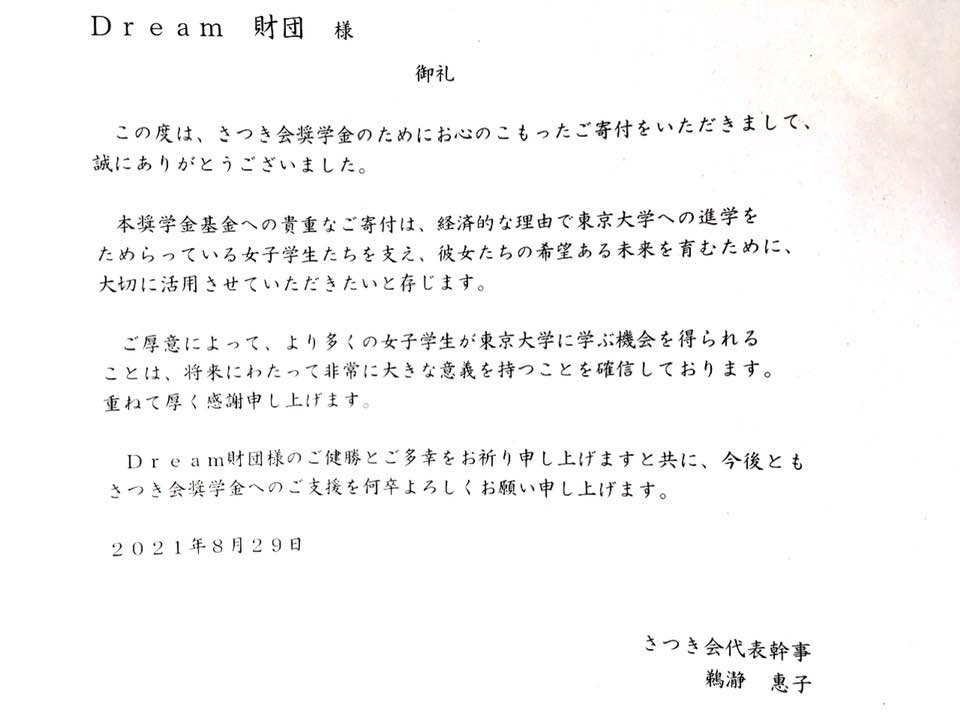 Ｄｒｅａｍ 財団 様

御礼

この度は、さつき会奨学金のためにお心のこもったご寄付をいただきまして、誠にありがとうございました。

本奨学金基金への貴重なご寄付は、経済的な理由で東京大学への進学をためらっている女子学生たちを支え、彼女たちの希望ある未来を育むために、大切に活用させていただきたいと存じます。

ご厚意によって、より多くの女子学生が東京大学に学ぶ機会を得られることは、将来にわたって非常に大きな意義を持つことを確信しております。重ねて厚く感謝申し上げます。

Ｄｒｅａｍ財団様のご健勝とご多幸をお祈り申し上げますと共に、今後ともさつき会奨学金へのご支援を何卒よろしくお願い申し上げます。

２０２１年８月２９日

さつき会代表幹事
鵜瀞 恵子